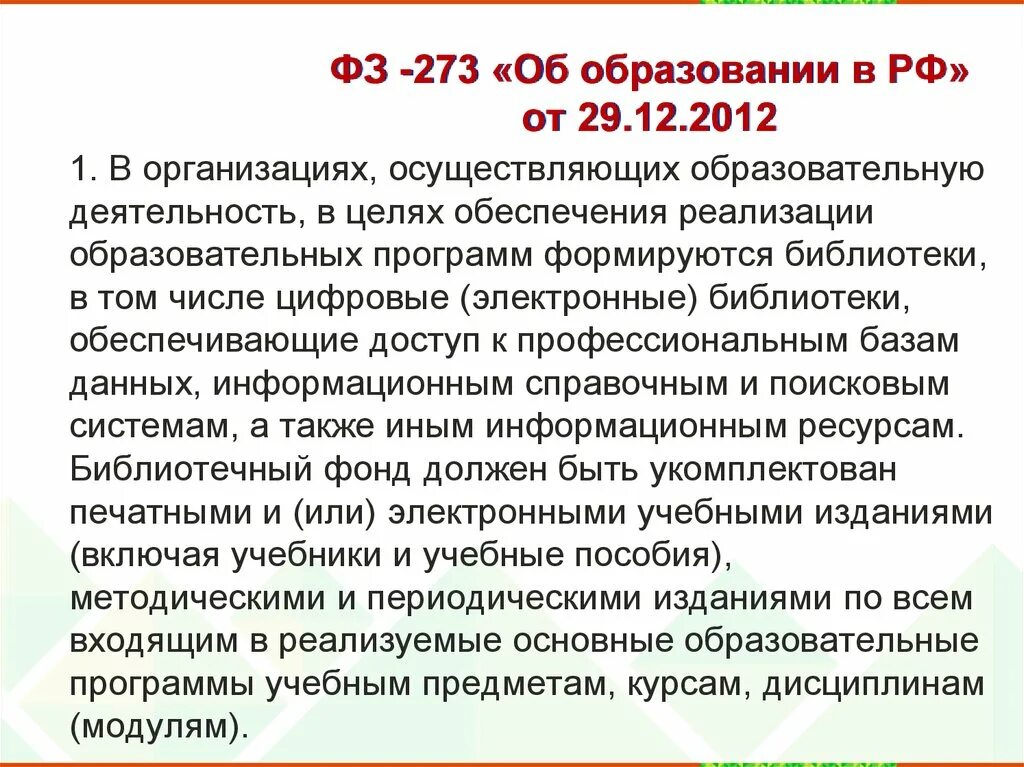 ФЗ -273 «Об образовании в РФ» от 29.12.2012

1. В организациях, осуществляющих образовательную деятельность, в целях обеспечения реализации образовательных программ формируются библиотеки, в том числе цифровые (электронные) библиотеки, обеспечивающие доступ к профессиональным базам данных, информационным справочным и поисковым системам, а также иным информационным ресурсам. Библиотечный фонд должен быть укомплектован печатными и (или) электронными учебными изданиями (включая учебники и учебные пособия), методическими и периодическими изданиями по всем входящим в реализуемые основные образовательные программы учебным предметам, курсам, дисциплинам (модулям).